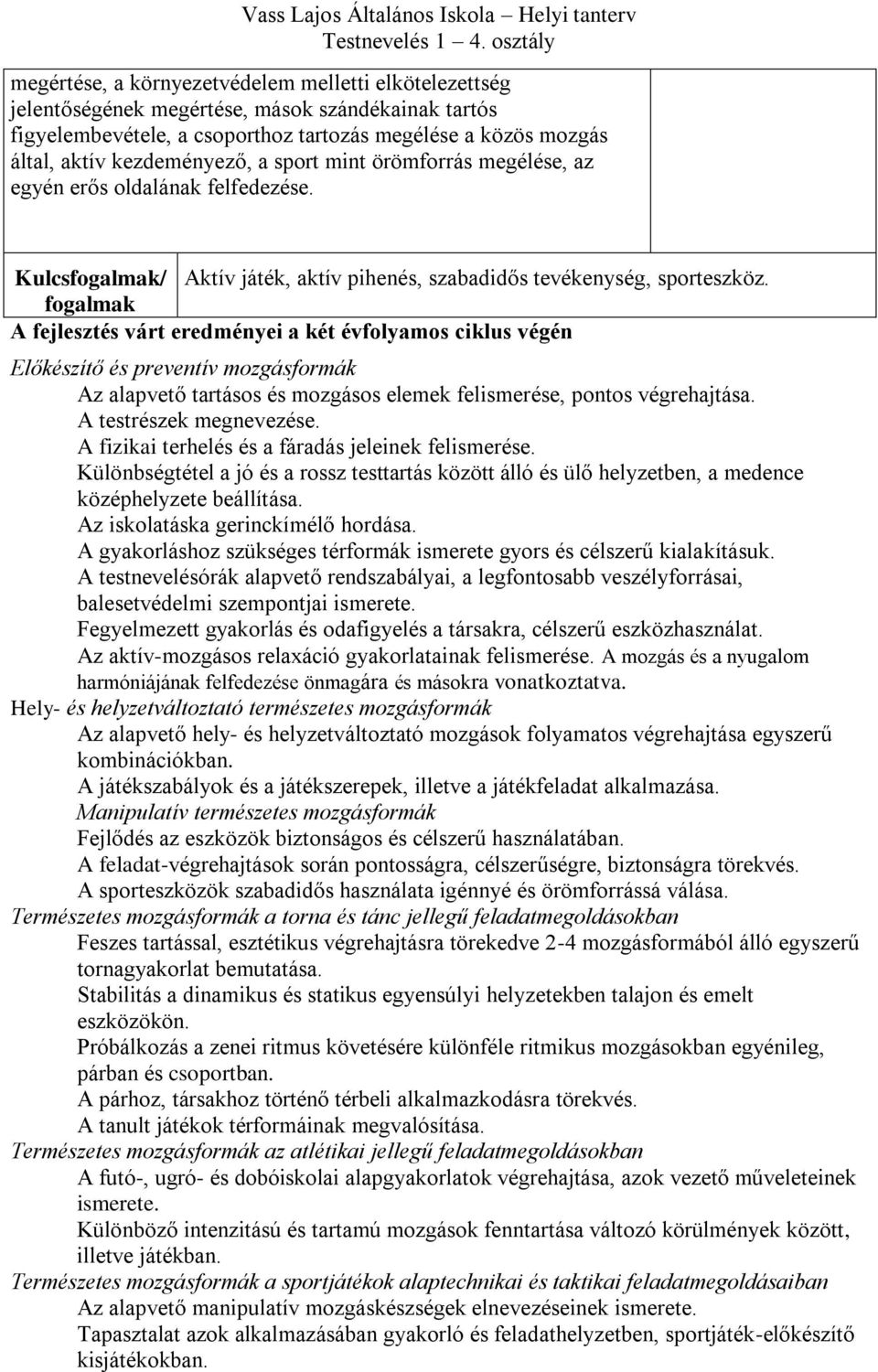 Vass Lajos Általános Iskola – Helyi tanterv
Testnevelés 1 – 4. osztály

megértése, a környezetvédelem melletti elkötelezettség jelentőségének megértése, mások szándékainak tartós figyelembevétele, a csoporthoz tartozás megélése a közös mozgás által, aktív kezdeményező, a sport mint örömforrás megélése, az egyén erős oldalának felfedezése.

| Kulcsfogalmak/ fogalmak | Aktív játék, aktív pihenés, szabadidős tevékenység, sporteszköz. |
|---|---|

A fejlesztés várt eredményei a két évfolyamos ciklus végén

Előkészítő és preventív mozgásformák
Az alapvető tartásos és mozgásos elemek felismerése, pontos végrehajtása.
A testrészek megnevezése.
A fizikai terhelés és a fáradás jeleinek felismerése.
Különbségtétel a jó és a rossz testtartás között álló és ülő helyzetben, a medence középhelyzete beállítása.
Az iskolatáska gerinckímélő hordása.
A gyakorláshoz szükséges térformák ismerete gyors és célszerű kialakításuk.
A testnevelésórák alapvető rendszabályai, a legfontosabb veszélyforrásai, balesetvédelmi szempontjai ismerete.
Fegyelmezett gyakorlás és odafigyelés a társakra, célszerű eszközhasználat.
Az aktív-mozgásos relaxáció gyakorlatainak felismerése. A mozgás és a nyugalom harmóniájának felfedezése önmagára és másokra vonatkoztatva.
Hely- és helyzetváltoztató természetes mozgásformák
Az alapvető hely- és helyzetváltoztató mozgások folyamatos végrehajtása egyszerű kombinációkban.
A játékszabályok és a játékszerepek, illetve a játékfeladat alkalmazása.
Manipulatív természetes mozgásformák
Fejlődés az eszközök biztonságos és célszerű használatában.
A feladat-végrehajtások során pontosságra, célszerűségre, biztonságra törekvés.
A sporteszközök szabadidős használata igénnyé és örömforrássá válása.
Természetes mozgásformák a torna és tánc jellegű feladatmegoldásokban
Feszes tartással, esztétikus végrehajtásra törekedve 2-4 mozgásformából álló egyszerű tornagyakorlat bemutatása.
Stabilitás a dinamikus és statikus egyensúlyi helyzetekben talajon és emelt eszközökön.
Próbálkozás a zenei ritmus követésére különféle ritmikus mozgásokban egyénileg, párban és csoportban.
A párhoz, társakhoz történő térbeli alkalmazkodásra törekvés.
A tanult játékok térformáinak megvalósítása.
Természetes mozgásformák az atlétikai jellegű feladatmegoldásokban
A futó-, ugró- és dobóiskolai alapgyakorlatok végrehajtása, azok vezető műveleteinek ismerete.
Különböző intenzitású és tartamú mozgások fenntartása változó körülmények között, illetve játékban.
Természetes mozgásformák a sportjátékok alaptechnikai és taktikai feladatmegoldásaiban
Az alapvető manipulatív mozgáskészségek elnevezéseinek ismerete.
Tapasztalat azok alkalmazásában gyakorló és feladathelyzetben, sportjáték-előkészítő kisjátékokban.